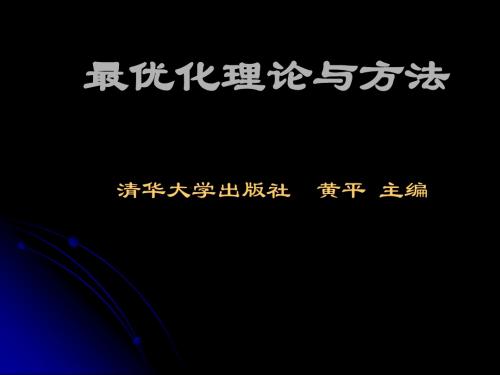 最优化理论与方法

清华大学出版社　黄平 主编